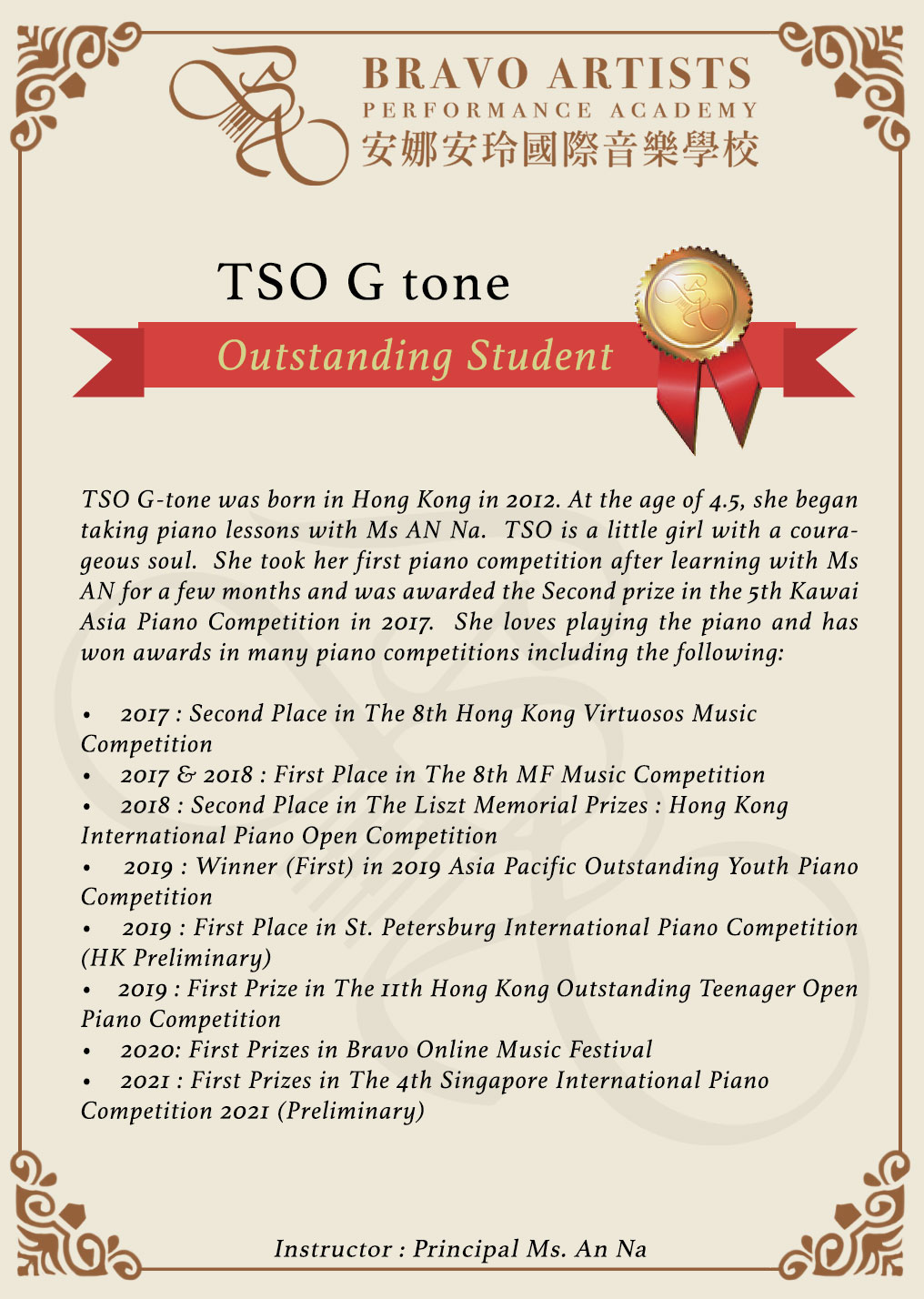 BRAVO ARTISTS
PERFORMANCE ACADEMY
安娜安玲國際音樂學校

TSO G tone

Outstanding Student

TSO G-tone was born in Hong Kong in 2012. At the age of 4.5, she began taking piano lessons with Ms AN Na. TSO is a little girl with a courageous soul. She took her first piano competition after learning with Ms AN for a few months and was awarded the Second prize in the 5th Kawai Asia Piano Competition in 2017. She loves playing the piano and has won awards in many piano competitions including the following:

• 2017 : Second Place in The 8th Hong Kong Virtuosos Music Competition
• 2017 & 2018 : First Place in The 8th MF Music Competition
• 2018 : Second Place in The Liszt Memorial Prizes : Hong Kong International Piano Open Competition
• 2019 : Winner (First) in 2019 Asia Pacific Outstanding Youth Piano Competition
• 2019 : First Place in St. Petersburg International Piano Competition (HK Preliminary)
• 2019 : First Prize in The 11th Hong Kong Outstanding Teenager Open Piano Competition
• 2020: First Prizes in Bravo Online Music Festival
• 2021 : First Prizes in The 4th Singapore International Piano Competition 2021 (Preliminary)

Instructor : Principal Ms. An Na